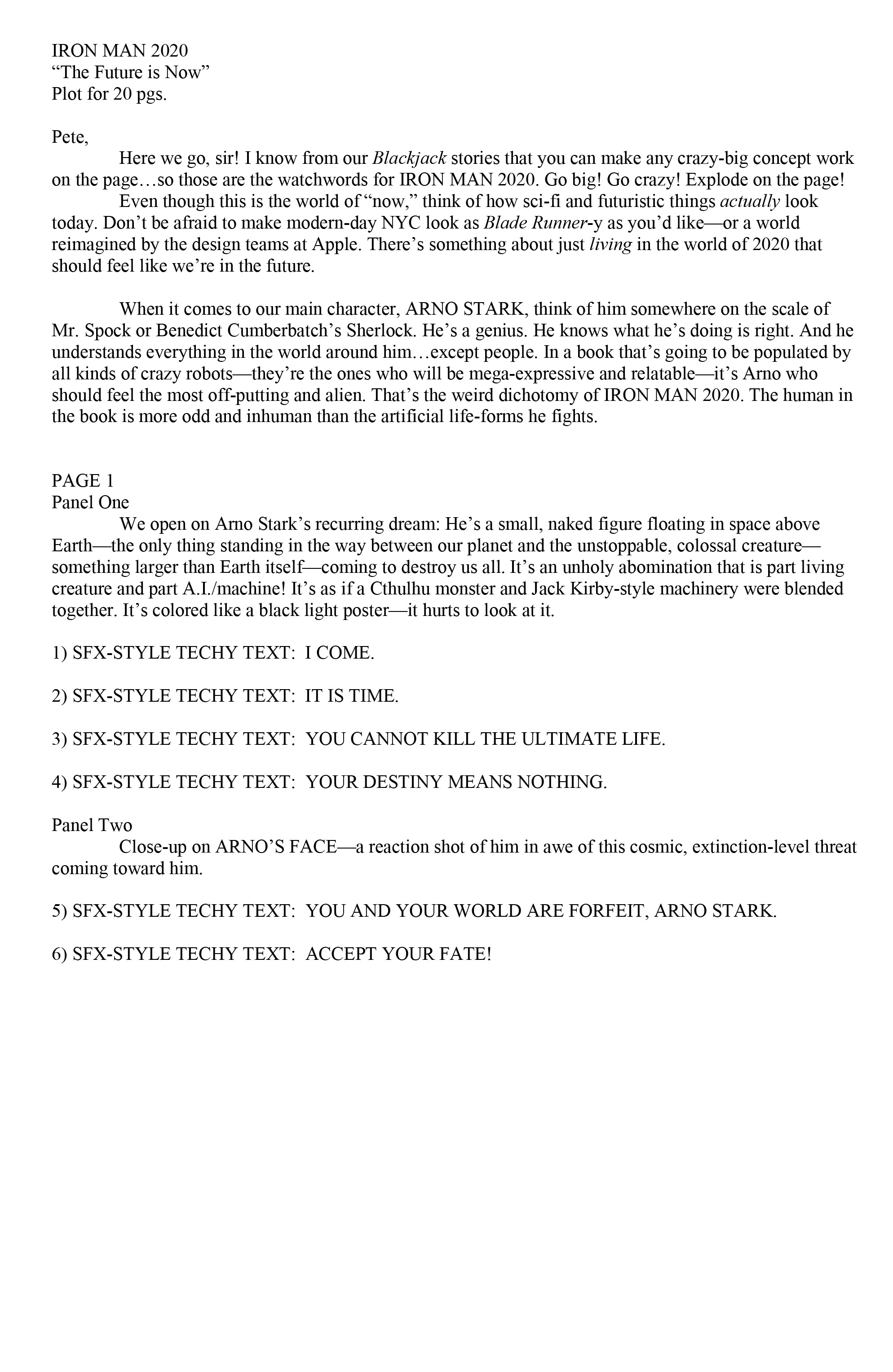 IRON MAN 2020
“The Future is Now”
Plot for 20 pgs.

Pete,

Here we go, sir! I know from our Blackjack stories that you can make any crazy-big concept work on the page…so those are the watchwords for IRON MAN 2020. Go big! Go crazy! Explode on the page!

Even though this is the world of “now,” think of how sci-fi and futuristic things actually look today. Don’t be afraid to make modern-day NYC look as Blade Runner-y as you’d like—or a world reimagined by the design teams at Apple. There’s something about just living in the world of 2020 that should feel like we’re in the future.

When it comes to our main character, ARNO STARK, think of him somewhere on the scale of Mr. Spock or Benedict Cumberbatch’s Sherlock. He’s a genius. He knows what he’s doing is right. And he understands everything in the world around him…except people. In a book that’s going to be populated by all kinds of crazy robots—they’re the ones who will be mega-expressive and relatable—it’s Arno who should feel the most off-putting and alien. That’s the weird dichotomy of IRON MAN 2020. The human in the book is more odd and inhuman than the artificial life-forms he fights.

PAGE 1
Panel One

We open on Arno Stark’s recurring dream: He’s a small, naked figure floating in space above Earth—the only thing standing in the way between our planet and the unstoppable, colossal creature—something larger than Earth itself—coming to destroy us all. It’s an unholy abomination that is part living creature and part A.I./machine! It’s as if a Cthulhu monster and Jack Kirby-style machinery were blended together. It’s colored like a black light poster—it hurts to look at it.

1) SFX-STYLE TECHY TEXT: I COME.

2) SFX-STYLE TECHY TEXT: IT IS TIME.

3) SFX-STYLE TECHY TEXT: YOU CANNOT KILL THE ULTIMATE LIFE.

4) SFX-STYLE TECHY TEXT: YOUR DESTINY MEANS NOTHING.

Panel Two

Close-up on ARNO’S FACE—a reaction shot of him in awe of this cosmic, extinction-level threat coming toward him.

5) SFX-STYLE TECHY TEXT: YOU AND YOUR WORLD ARE FORFEIT, ARNO STARK.

6) SFX-STYLE TECHY TEXT: ACCEPT YOUR FATE!